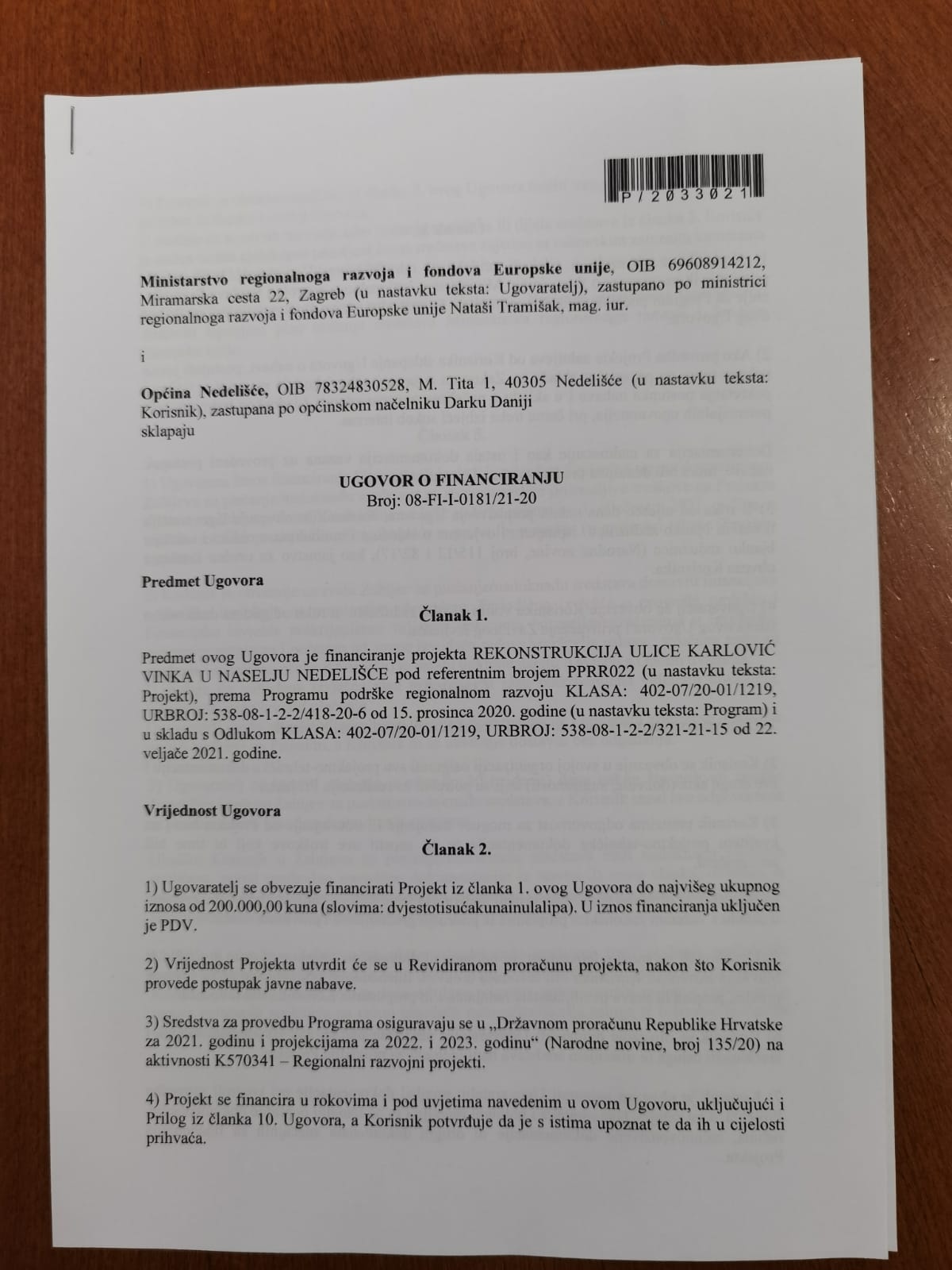 P/2033021

Ministarstvo regionalnoga razvoja i fondova Europske unije, OIB 69608914212, Miramarska cesta 22, Zagreb (u nastavku teksta: Ugovaratelj), zastupano po ministrici regionalnoga razvoja i fondova Europske unije Nataši Tramišak, mag. iur.

i

Općina Nedelišće, OIB 78324830528, M. Tita 1, 40305 Nedelišće (u nastavku teksta: Korisnik), zastupana po općinskom načelniku Darku Daniji
sklapaju

UGOVOR O FINANCIRANJU
Broj: 08-FI-I-0181/21-20

Predmet Ugovora

Članak 1.

Predmet ovog Ugovora je financiranje projekta REKONSTRUKCIJA ULICE KARLOVIĆ VINKA U NASELJU NEDELIŠĆE pod referentnim brojem PPRR022 (u nastavku teksta: Projekt), prema Programu podrške regionalnom razvoju KLASA: 402-07/20-01/1219, URBROJ: 538-08-1-2-2/418-20-6 od 15. prosinca 2020. godine (u nastavku teksta: Program) i u skladu s Odlukom KLASA: 402-07/20-01/1219, URBROJ: 538-08-1-2-2/321-21-15 od 22. veljače 2021. godine.

Vrijednost Ugovora

Članak 2.

1) Ugovaratelj se obvezuje financirati Projekt iz članka 1. ovog Ugovora do najvišeg ukupnog iznosa od 200.000,00 kuna (slovima: dvjestotisućakunainulalipa). U iznos financiranja uključen je PDV.

2) Vrijednost Projekta utvrdit će se u Revidiranom proračunu projekta, nakon što Korisnik provede postupak javne nabave.

3) Sredstva za provedbu Programa osiguravaju se u „Državnom proračunu Republike Hrvatske za 2021. godinu i projekcijama za 2022. i 2023. godinu“ (Narodne novine, broj 135/20) na aktivnosti K570341 – Regionalni razvojni projekti.

4) Projekt se financira u rokovima i pod uvjetima navedenim u ovom Ugovoru, uključujući i Prilog iz članka 10. Ugovora, a Korisnik potvrđuje da je s istima upoznat te da ih u cijelosti prihvaća.